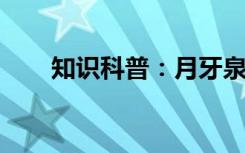 知识科普：月牙泉